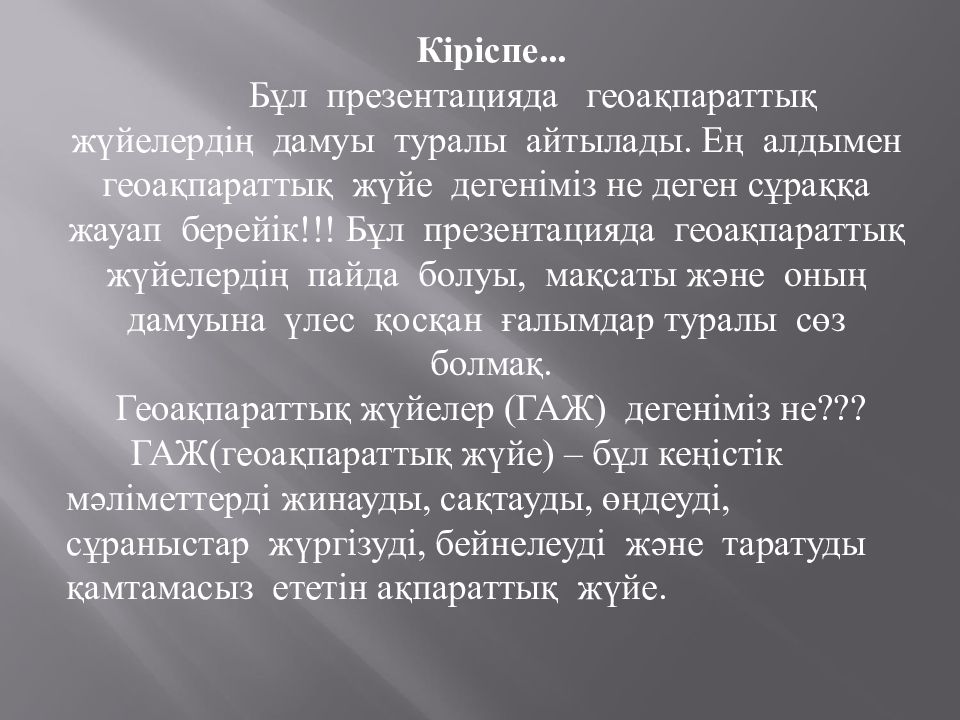 Кіріспе...

Бұл презентацияда геоақпараттық жүйелердің дамуы туралы айтылады. Ең алдымен геоақпараттық жүйе дегеніміз не деген сұраққа жауап берейік!!! Бұл презентацияда геоақпараттық жүйелердің пайда болуы, мақсаты және оның дамуына үлес қосқан ғалымдар туралы сөз болмақ.

Геоақпараттық жүйелер (ГАЖ) дегеніміз не???

ГАЖ(геоақпараттық жүйе) – бұл кеңістік мәліметтерді жинауды, сақтауды, өңдеуді, сұраныстар жүргізуді, бейнелеуді және таратуды қамтамасыз ететін ақпараттық жүйе.